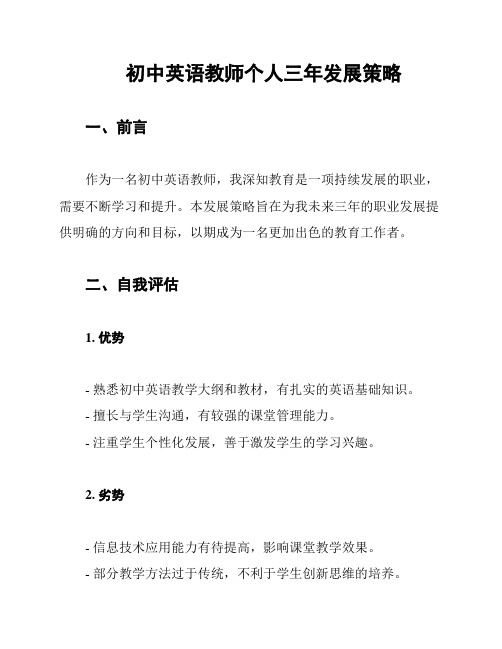 初中英语教师个人三年发展策略

一、前言

作为一名初中英语教师，我深知教育是一项持续发展的职业，需要不断学习和提升。本发展策略旨在为我未来三年的职业发展提供明确的方向和目标，以期成为一名更加出色的教育工作者。

二、自我评估

1. 优势

- 熟悉初中英语教学大纲和教材，有扎实的英语基础知识。
- 擅长与学生沟通，有较强的课堂管理能力。
- 注重学生个性化发展，善于激发学生的学习兴趣。

2. 劣势

- 信息技术应用能力有待提高，影响课堂教学效果。
- 部分教学方法过于传统，不利于学生创新思维的培养。